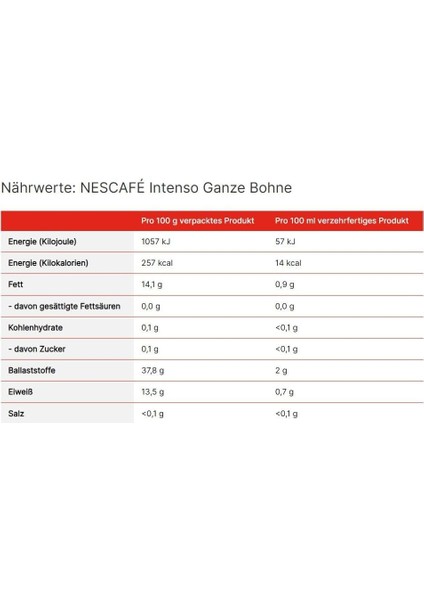 Nährwerte: NESCAFÉ Intenso Ganze Bohne

| | Pro 100 g verpacktes Produkt | Pro 100 ml verzehrfertiges Produkt |
|---|---|---|
| Energie (Kilojoule) | 1057 kJ | 57 kJ |
| Energie (Kilokalorien) | 257 kcal | 14 kcal |
| Fett | 14,1 g | 0,9 g |
| - davon gesättigte Fettsäuren | 0,0 g | 0,0 g |
| Kohlenhydrate | 0,1 g | <0,1 g |
| - davon Zucker | 0,1 g | <0,1 g |
| Ballaststoffe | 37,8 g | 2 g |
| Eiweiß | 13,5 g | 0,7 g |
| Salz | <0,1 g | <0,1 g |